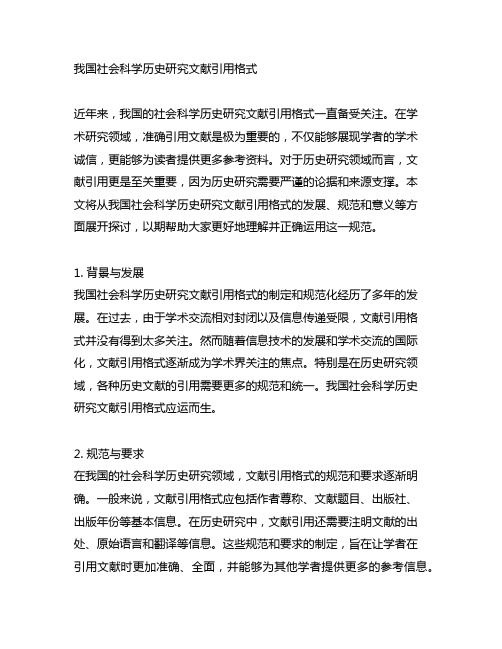 我国社会科学历史研究文献引用格式

近年来，我国的社会科学历史研究文献引用格式一直备受关注。在学术研究领域，准确引用文献是极为重要的，不仅能够展现学者的学术诚信，更能够为读者提供更多参考资料。对于历史研究领域而言，文献引用更是至关重要，因为历史研究需要严谨的论据和来源支撑。本文将从我国社会科学历史研究文献引用格式的发展、规范和意义等方面展开探讨，以期帮助大家更好地理解并正确运用这一规范。

1. 背景与发展
我国社会科学历史研究文献引用格式的制定和规范化经历了多年的发展。在过去，由于学术交流相对封闭以及信息传递受限，文献引用格式并没有得到太多关注。然而随着信息技术的发展和学术交流的国际化，文献引用格式逐渐成为学术界关注的焦点。特别是在历史研究领域，各种历史文献的引用需要更多的规范和统一。我国社会科学历史研究文献引用格式应运而生。

2. 规范与要求
在我国的社会科学历史研究领域，文献引用格式的规范和要求逐渐明确。一般来说，文献引用格式应包括作者尊称、文献题目、出版社、出版年份等基本信息。在历史研究中，文献引用还需要注明文献的出处、原始语言和翻译等信息。这些规范和要求的制定，旨在让学者在引用文献时更加准确、全面，并能够为其他学者提供更多的参考信息。